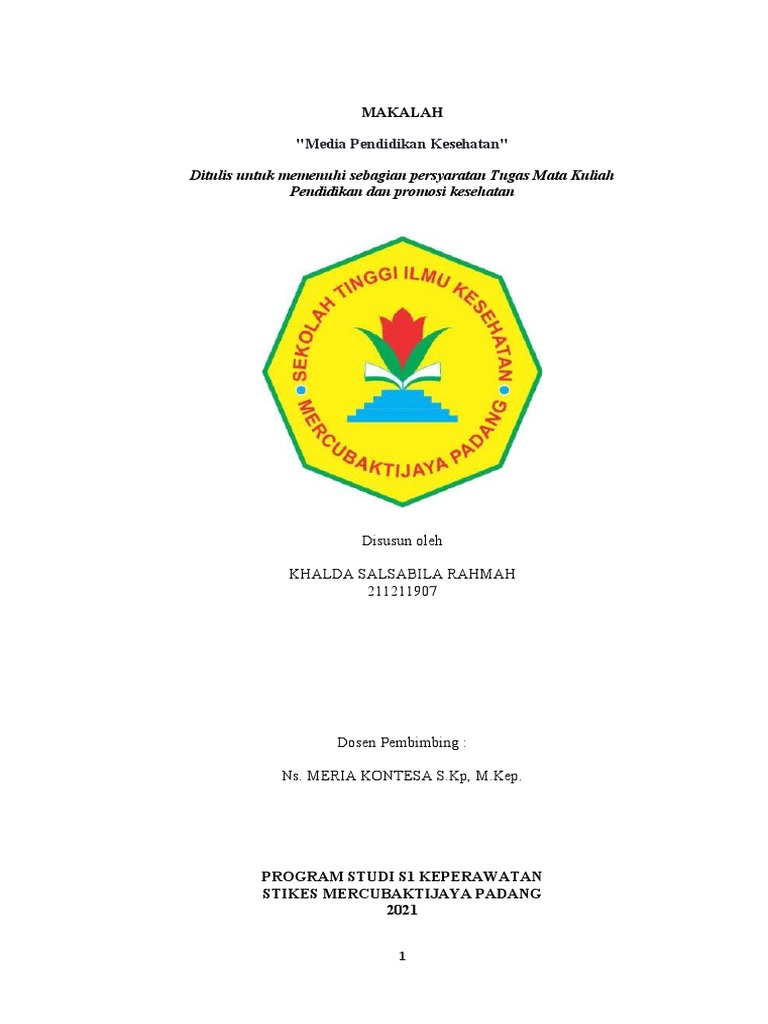 MAKALAH

"Media Pendidikan Kesehatan"

Ditulis untuk memenuhi sebagian persyaratan Tugas Mata Kuliah Pendidikan dan promosi kesehatan

SEKOLAH TINGGI ILMU KESEHATAN
MERCUBAKTIJAYA PADANG

Disusun oleh

KHALDA SALSABILA RAHMAH
211211907

Dosen Pembimbing :

Ns. MERIA KONTESA S.Kp, M.Kep.

PROGRAM STUDI S1 KEPERAWATAN
STIKES MERCUBAKTIJAYA PADANG
2021

1